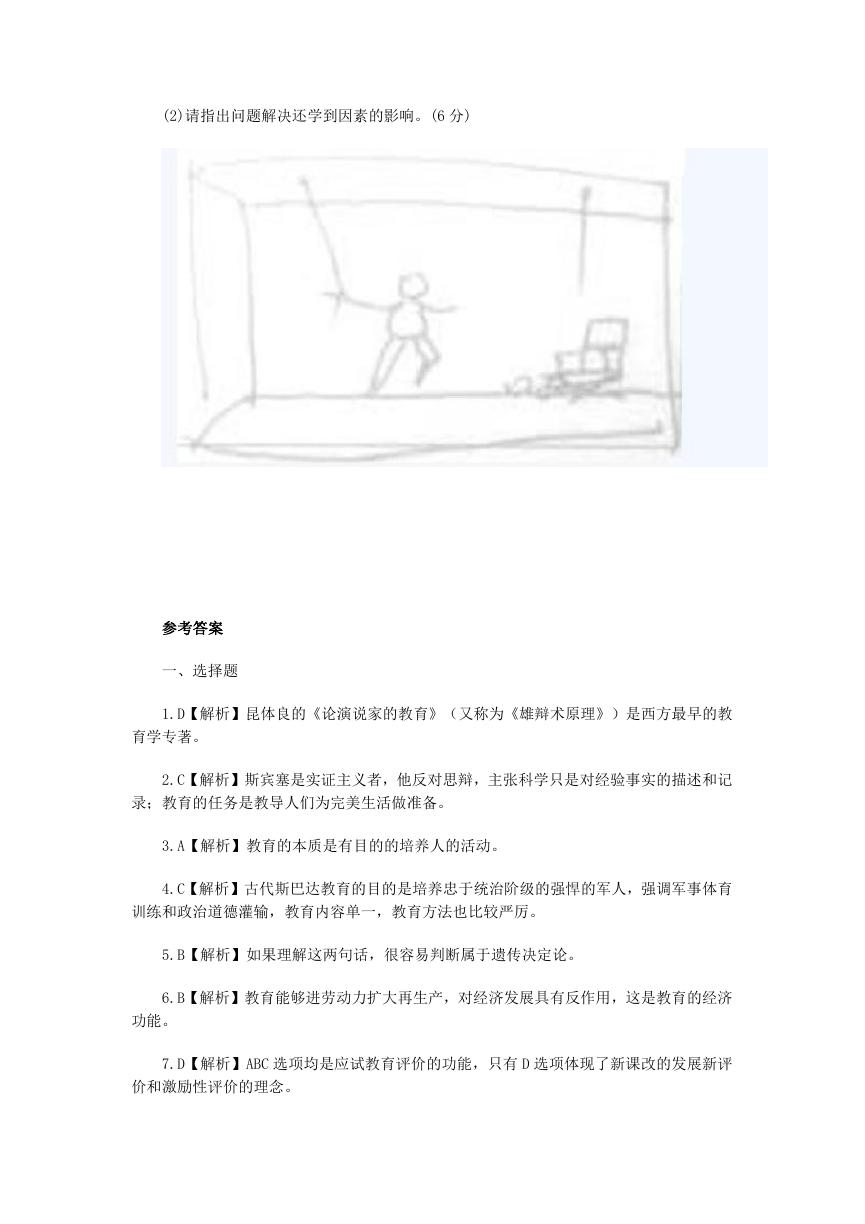 (2)请指出问题解决还学到因素的影响。(6 分)

参考答案

一、选择题

1.D【解析】昆体良的《论演说家的教育》（又称为《雄辩术原理》）是西方最早的教育学专著。

2.C【解析】斯宾塞是实证主义者，他反对思辩，主张科学只是对经验事实的描述和记录；教育的任务是教导人们为完美生活做准备。

3.A【解析】教育的本质是有目的的培养人的活动。

4.C【解析】古代斯巴达教育的目的是培养忠于统治阶级的强悍的军人，强调军事体育训练和政治道德灌输，教育内容单一，教育方法也比较严厉。

5.B【解析】如果理解这两句话，很容易判断属于遗传决定论。

6.B【解析】教育能够进劳动力扩大再生产，对经济发展具有反作用，这是教育的经济功能。

7.D【解析】ABC 选项均是应试教育评价的功能，只有 D 选项体现了新课改的发展新评价和激励性评价的理念。